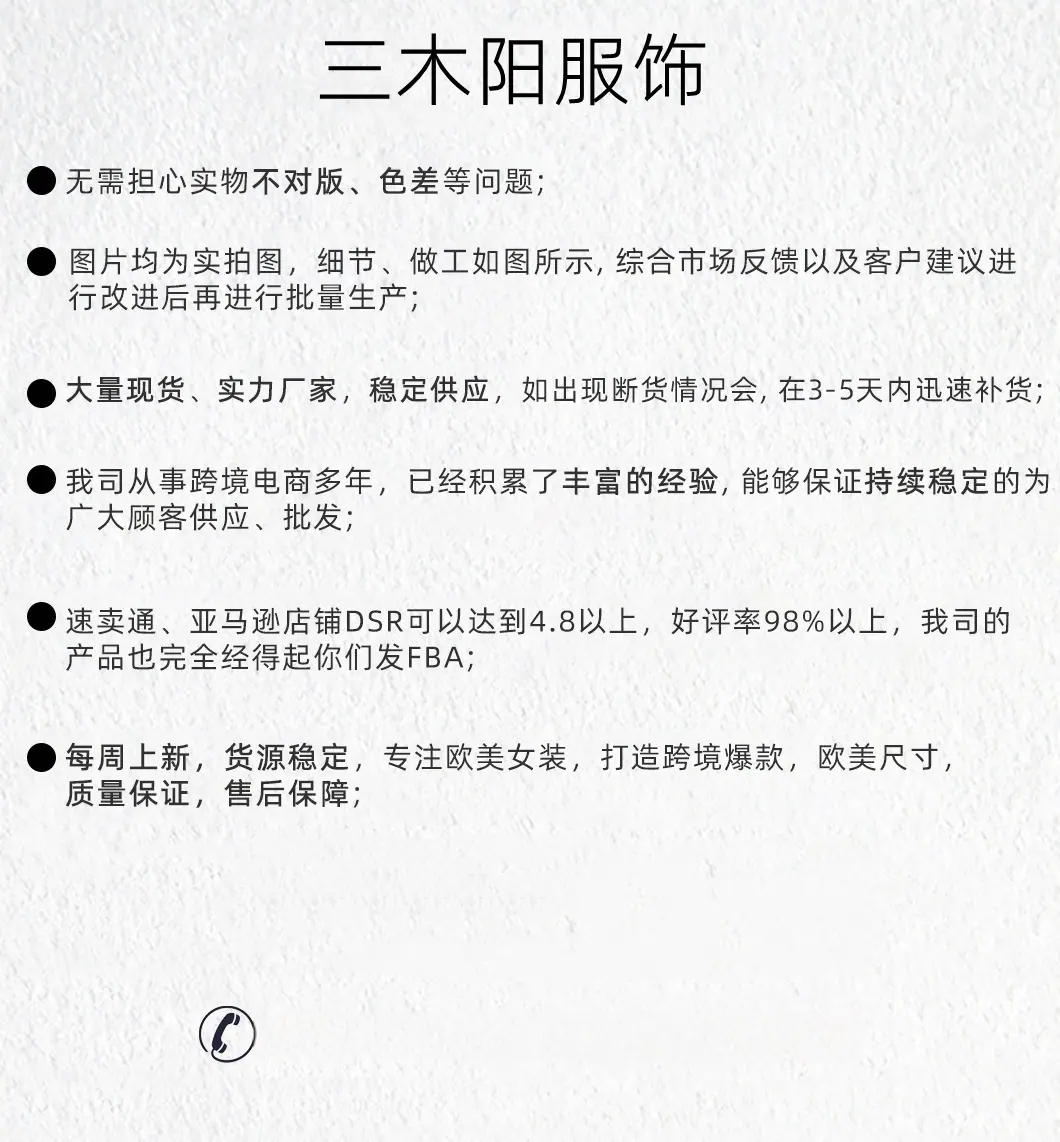 三木阳服饰

● 无需担心实物不对版、色差等问题;

● 图片均为实拍图，细节、做工如图所示，综合市场反馈以及客户建议进行改进后再进行批量生产;

● 大量现货、实力厂家，稳定供应，如出现断货情况会，在3-5天内迅速补货;

● 我司从事跨境电商多年，已经积累了丰富的经验，能够保证持续稳定的为广大顾客供应、批发;

● 速卖通、亚马逊店铺DSR可以达到4.8以上，好评率98%以上，我司的产品也完全经得起你们发FBA;

● 每周上新，货源稳定，专注欧美女装，打造跨境爆款，欧美尺寸，质量保证，售后保障;